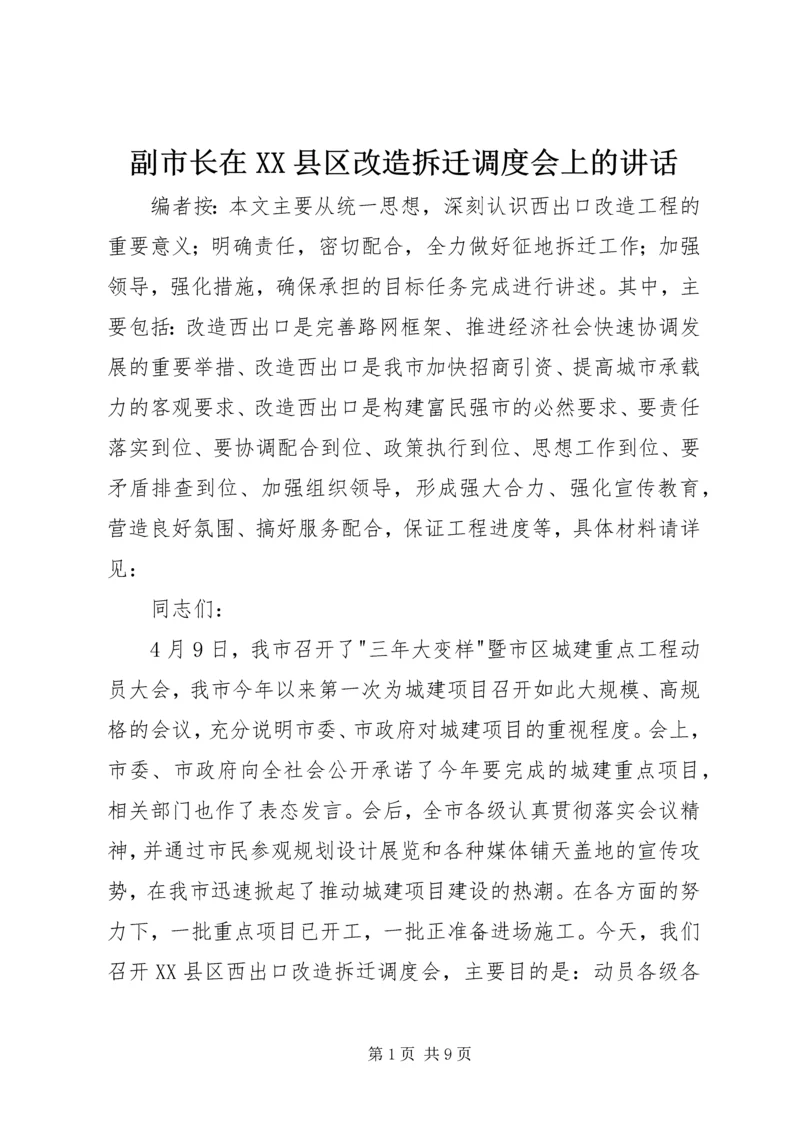 副市长在XX县区改造拆迁调度会上的讲话

编者按：本文主要从统一思想，深刻认识西出口改造工程的重要意义；明确责任，密切配合，全力做好征地拆迁工作；加强领导，强化措施，确保承担的目标任务完成进行讲述。其中，主要包括：改造西出口是完善路网框架、推进经济社会快速协调发展的重要举措、改造西出口是我市加快招商引资、提高城市承载力的客观要求、改造西出口是构建富民强市的必然要求、要责任落实到位、要协调配合到位、政策执行到位、思想工作到位、要矛盾排查到位、加强组织领导，形成强大合力、强化宣传教育，营造良好氛围、搞好服务配合，保证工程进度等，具体材料请详见：

同志们：

4月9日，我市召开了"三年大变样"暨市区城建重点工程动员大会，我市今年以来第一次为城建项目召开如此大规模、高规格的会议，充分说明市委、市政府对城建项目的重视程度。会上，市委、市政府向全社会公开承诺了今年要完成的城建重点项目，相关部门也作了表态发言。会后，全市各级认真贯彻落实会议精神，并通过市民参观规划设计展览和各种媒体铺天盖地的宣传攻势，在我市迅速掀起了推动城建项目建设的热潮。在各方面的努力下，一批重点项目已开工，一批正准备进场施工。今天，我们召开XX县区西出口改造拆迁调度会，主要目的是：动员各级各

第1页 共9页